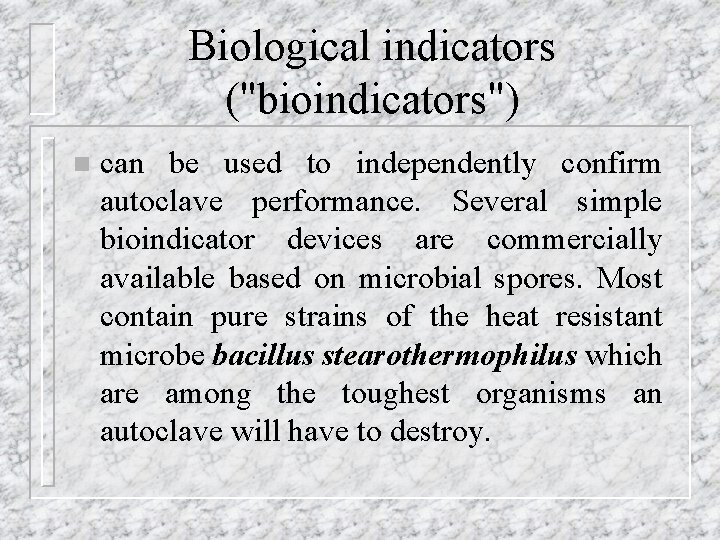 Biological indicators ("bioindicators")

• can be used to independently confirm autoclave performance. Several simple bioindicator devices are commercially available based on microbial spores. Most contain pure strains of the heat resistant microbe bacillus stearothermophilus which are among the toughest organisms an autoclave will have to destroy.